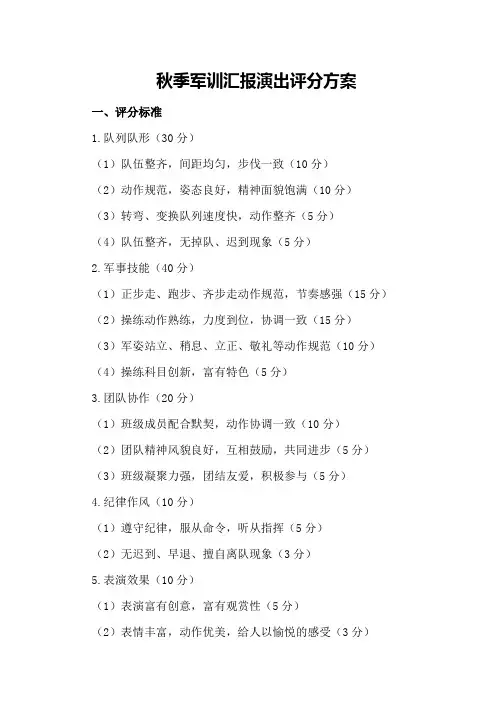 秋季军训汇报演出评分方案

一、评分标准

1.队列队形（30 分）

（1）队伍整齐，间距均匀，步伐一致（10 分）

（2）动作规范，姿态良好，精神面貌饱满（10 分）

（3）转弯、变换队列速度快，动作整齐（5 分）

（4）队伍整齐，无掉队、迟到现象（5 分）

2.军事技能（40 分）

（1）正步走、跑步、齐步走动作规范，节奏感强（15 分）

（2）操练动作熟练，力度到位，协调一致（15 分）

（3）军姿站立、稍息、立正、敬礼等动作规范（10 分）

（4）操练科目创新，富有特色（5 分）

3.团队协作（20 分）

（1）班级成员配合默契，动作协调一致（10 分）

（2）团队精神风貌良好，互相鼓励，共同进步（5 分）

（3）班级凝聚力强，团结友爱，积极参与（5 分）

4.纪律作风（10 分）

（1）遵守纪律，服从命令，听从指挥（5 分）

（2）无迟到、早退、擅自离队现象（3 分）

5.表演效果（10 分）

（1）表演富有创意，富有观赏性（5 分）

（2）表情丰富，动作优美，给人以愉悦的感受（3 分）